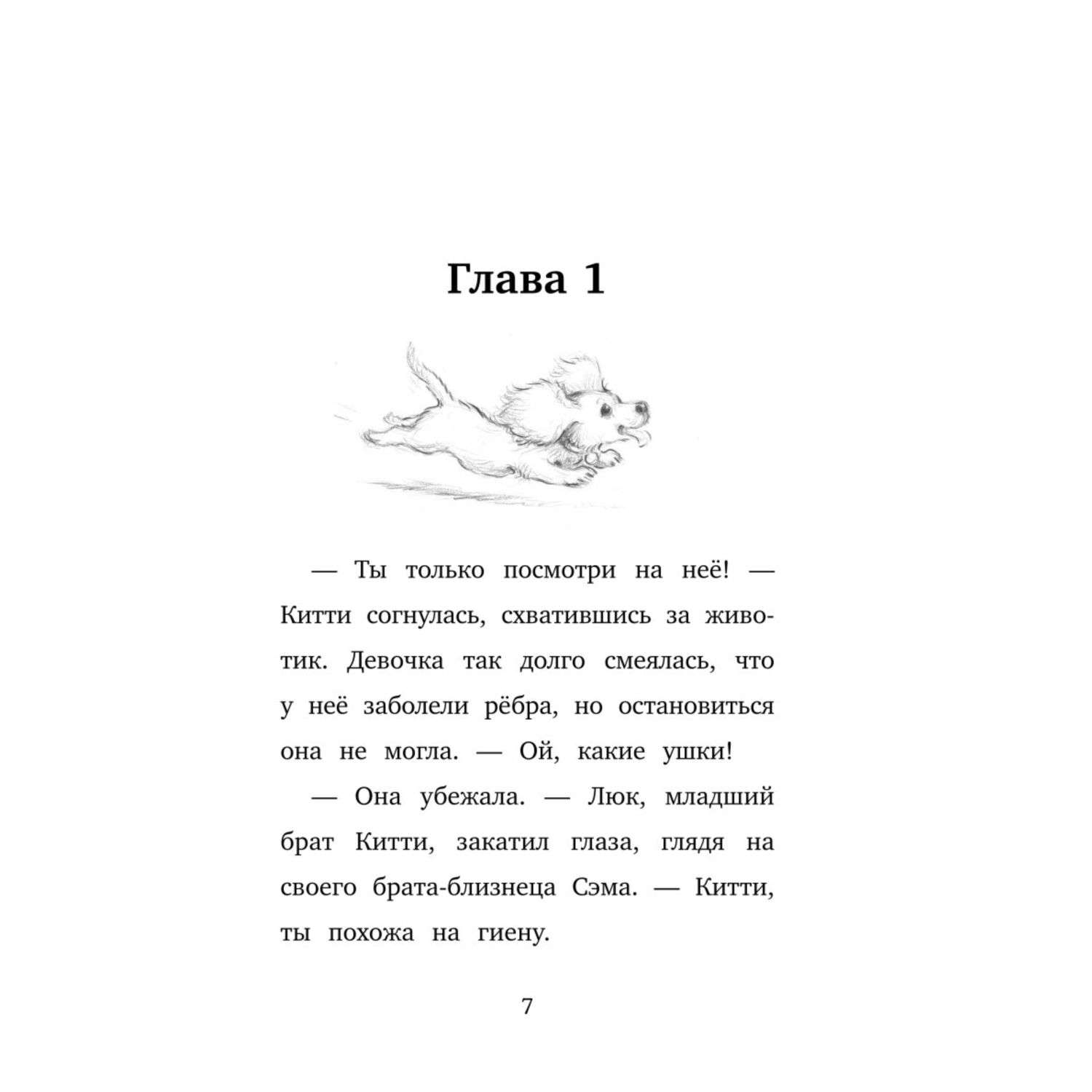 Глава 1

— Ты только посмотри на неё! — Китти согнулась, схватившись за животик. Девочка так долго смеялась, что у неё заболели рёбра, но остановиться она не могла. — Ой, какие ушки!

— Она убежала. — Люк, младший брат Китти, закатил глаза, глядя на своего брата-близнеца Сэма. — Китти, ты похожа на гиену.

7